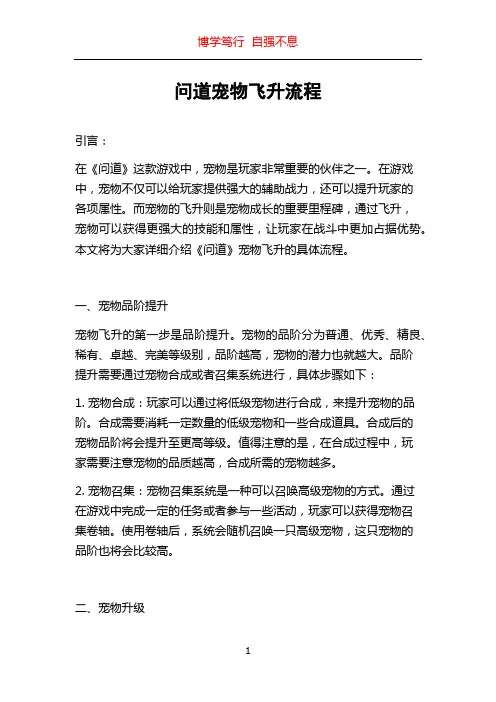 博学笃行 自强不息

问道宠物飞升流程

引言：

在《问道》这款游戏中，宠物是玩家非常重要的伙伴之一。在游戏中，宠物不仅可以给玩家提供强大的辅助战力，还可以提升玩家的各项属性。而宠物的飞升则是宠物成长的重要里程碑，通过飞升，宠物可以获得更强大的技能和属性，让玩家在战斗中更加占据优势。本文将为大家详细介绍《问道》宠物飞升的具体流程。

一、宠物品阶提升

宠物飞升的第一步是品阶提升。宠物的品阶分为普通、优秀、精良、稀有、卓越、完美等级别，品阶越高，宠物的潜力也就越大。品阶提升需要通过宠物合成或者召集系统进行，具体步骤如下：

1. 宠物合成：玩家可以通过将低级宠物进行合成，来提升宠物的品阶。合成需要消耗一定数量的低级宠物和一些合成道具。合成后的宠物品阶将会提升至更高等级。值得注意的是，在合成过程中，玩家需要注意宠物的品质越高，合成所需的宠物越多。

2. 宠物召集：宠物召集系统是一种可以召唤高级宠物的方式。通过在游戏中完成一定的任务或者参与一些活动，玩家可以获得宠物召集卷轴。使用卷轴后，系统会随机召唤一只高级宠物，这只宠物的品阶也将会比较高。

二、宠物升级

1